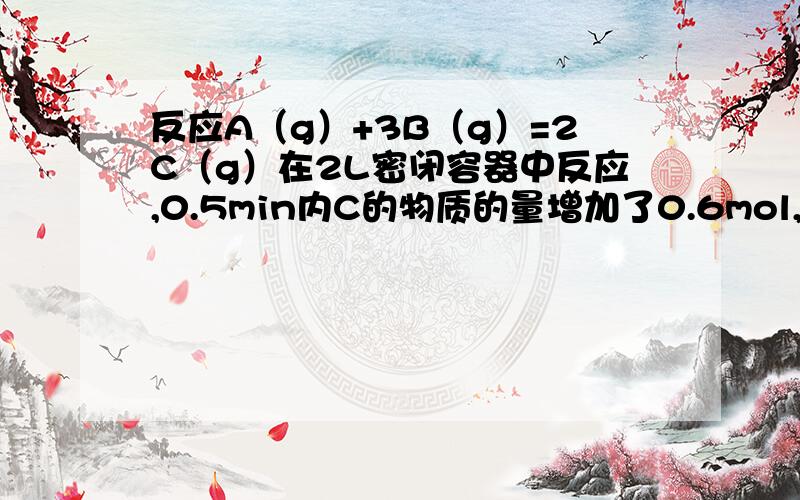 反应A（g）+3B（g）=2C（g）在2L密闭容器中反应,0.5min内C的物质的量增加了0.6mol,